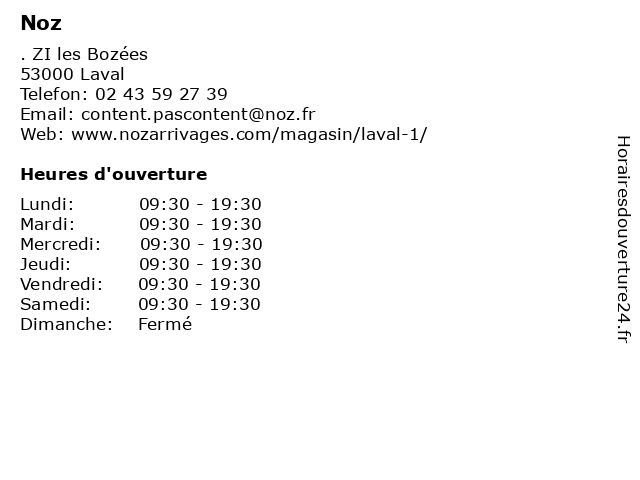 Noz

. ZI les Bozées
53000 Laval
Telefon: 02 43 59 27 39
Email: content.pascontent@noz.fr
Web: www.nozarrivages.com/magasin/laval-1/

Heures d'ouverture

| | |
|---|---|
| Lundi: | 09:30 - 19:30 |
| Mardi: | 09:30 - 19:30 |
| Mercredi: | 09:30 - 19:30 |
| Jeudi: | 09:30 - 19:30 |
| Vendredi: | 09:30 - 19:30 |
| Samedi: | 09:30 - 19:30 |
| Dimanche: | Fermé |

Horairesdouverture24.fr